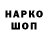 НАРКО
ШОП